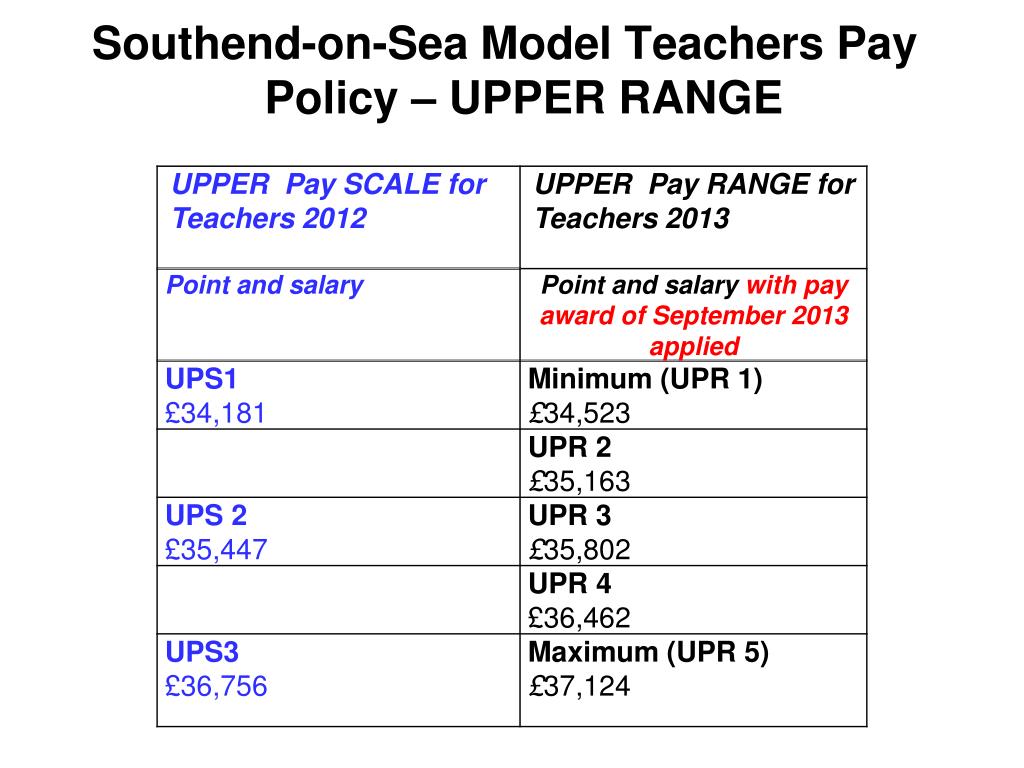 Southend-on-Sea Model Teachers Pay Policy – UPPER RANGE

| UPPER Pay SCALE for Teachers 2012 | UPPER Pay RANGE for Teachers 2013 |
|---|---|
| Point and salary | Point and salary with pay award of September 2013 applied |
| UPS1 £34,181 | Minimum (UPR 1) £34,523 |
| | UPR 2 £35,163 |
| UPS 2 £35,447 | UPR 3 £35,802 |
| | UPR 4 £36,462 |
| UPS3 £36,756 | Maximum (UPR 5) £37,124 |